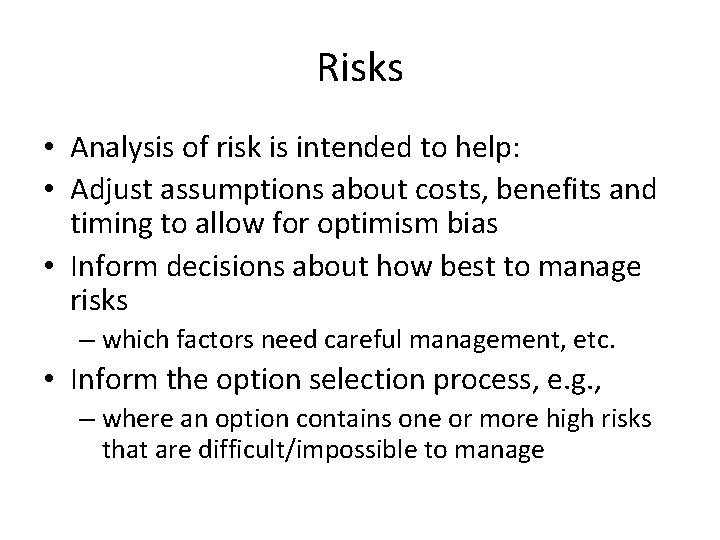 Risks

• Analysis of risk is intended to help:
• Adjust assumptions about costs, benefits and timing to allow for optimism bias
• Inform decisions about how best to manage risks
– which factors need careful management, etc.
• Inform the option selection process, e.g.,
– where an option contains one or more high risks that are difficult/impossible to manage